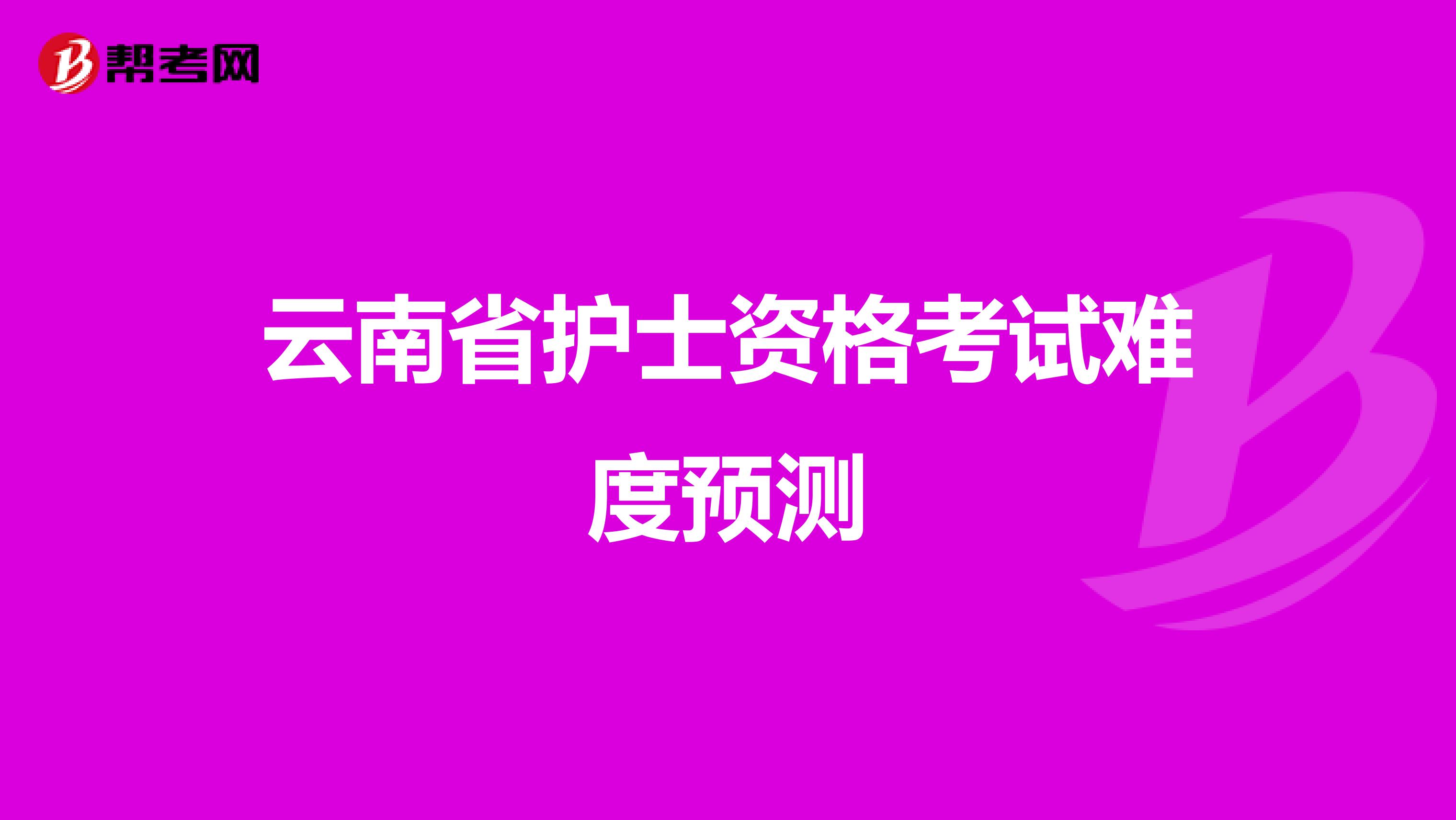 帮考网

云南省护士资格考试难度预测